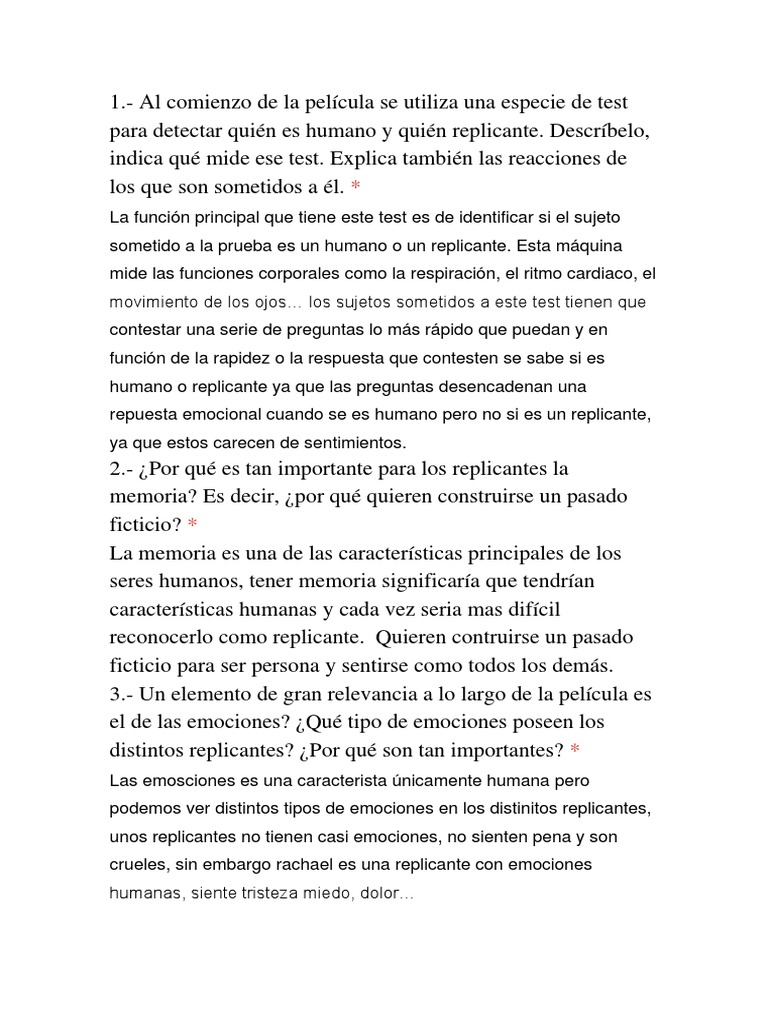 1.- Al comienzo de la película se utiliza una especie de test para detectar quién es humano y quién replicante. Descríbelo, indica qué mide ese test. Explica también las reacciones de los que son sometidos a él. *

La función principal que tiene este test es de identificar si el sujeto sometido a la prueba es un humano o un replicante. Esta máquina mide las funciones corporales como la respiración, el ritmo cardiaco, el movimiento de los ojos… los sujetos sometidos a este test tienen que contestar una serie de preguntas lo más rápido que puedan y en función de la rapidez o la respuesta que contesten se sabe si es humano o replicante ya que las preguntas desencadenan una repuesta emocional cuando se es humano pero no si es un replicante, ya que estos carecen de sentimientos.

2.- ¿Por qué es tan importante para los replicantes la memoria? Es decir, ¿por qué quieren construirse un pasado ficticio? *

La memoria es una de las características principales de los seres humanos, tener memoria significaría que tendrían características humanas y cada vez seria mas difícil reconocerlo como replicante. Quieren contruirse un pasado ficticio para ser persona y sentirse como todos los demás.

3.- Un elemento de gran relevancia a lo largo de la película es el de las emociones? ¿Qué tipo de emociones poseen los distintos replicantes? ¿Por qué son tan importantes? *

Las emosciones es una caracterista únicamente humana pero podemos ver distintos tipos de emociones en los distinitos replicantes, unos replicantes no tienen casi emociones, no sienten pena y son crueles, sin embargo rachael es una replicante con emociones humanas, siente tristeza miedo, dolor…